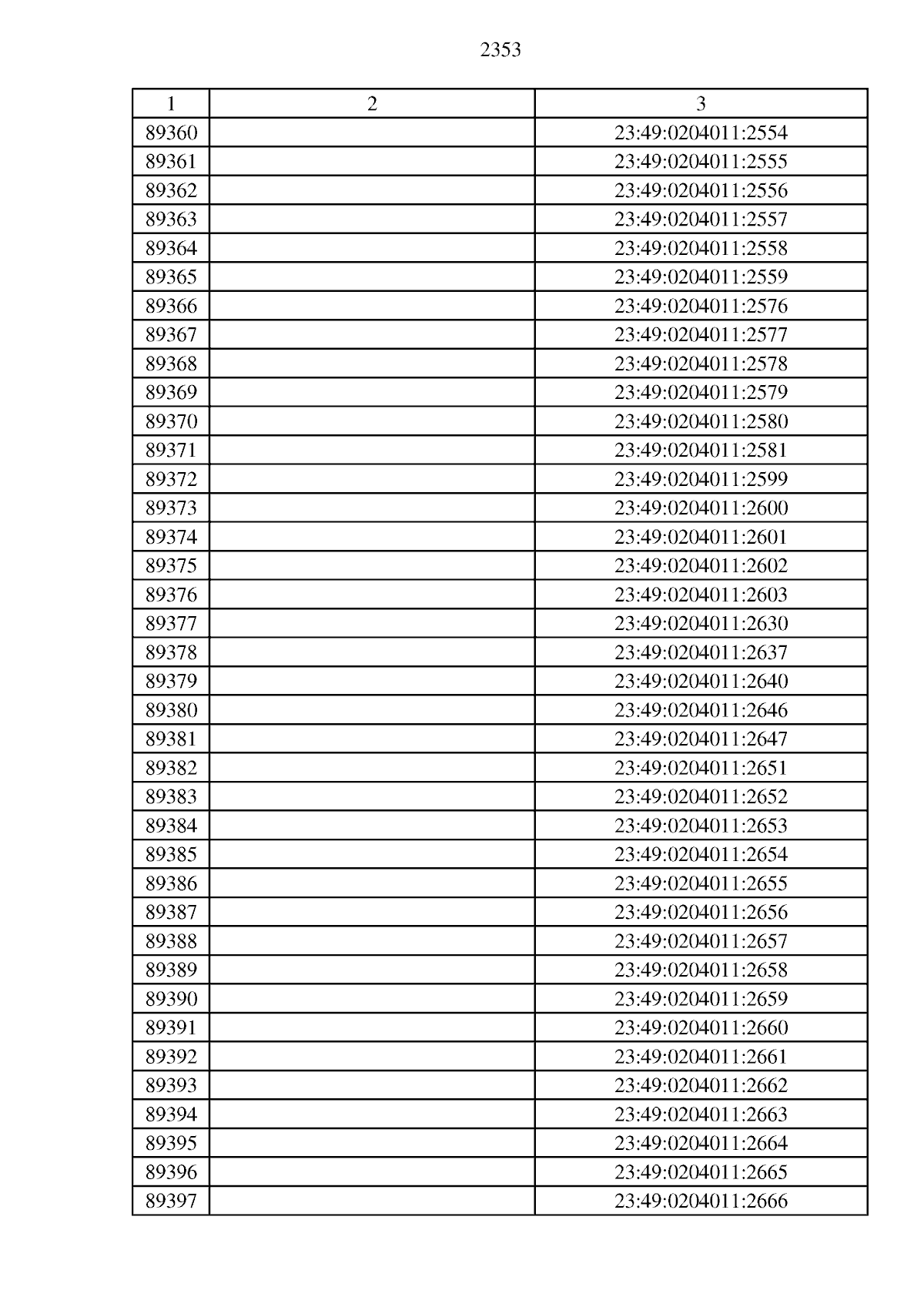 2353

| 1 | 2 | 3 |
|---|---|---|
| 89360 | | 23:49:0204011:2554 |
| 89361 | | 23:49:0204011:2555 |
| 89362 | | 23:49:0204011:2556 |
| 89363 | | 23:49:0204011:2557 |
| 89364 | | 23:49:0204011:2558 |
| 89365 | | 23:49:0204011:2559 |
| 89366 | | 23:49:0204011:2576 |
| 89367 | | 23:49:0204011:2577 |
| 89368 | | 23:49:0204011:2578 |
| 89369 | | 23:49:0204011:2579 |
| 89370 | | 23:49:0204011:2580 |
| 89371 | | 23:49:0204011:2581 |
| 89372 | | 23:49:0204011:2599 |
| 89373 | | 23:49:0204011:2600 |
| 89374 | | 23:49:0204011:2601 |
| 89375 | | 23:49:0204011:2602 |
| 89376 | | 23:49:0204011:2603 |
| 89377 | | 23:49:0204011:2630 |
| 89378 | | 23:49:0204011:2637 |
| 89379 | | 23:49:0204011:2640 |
| 89380 | | 23:49:0204011:2646 |
| 89381 | | 23:49:0204011:2647 |
| 89382 | | 23:49:0204011:2651 |
| 89383 | | 23:49:0204011:2652 |
| 89384 | | 23:49:0204011:2653 |
| 89385 | | 23:49:0204011:2654 |
| 89386 | | 23:49:0204011:2655 |
| 89387 | | 23:49:0204011:2656 |
| 89388 | | 23:49:0204011:2657 |
| 89389 | | 23:49:0204011:2658 |
| 89390 | | 23:49:0204011:2659 |
| 89391 | | 23:49:0204011:2660 |
| 89392 | | 23:49:0204011:2661 |
| 89393 | | 23:49:0204011:2662 |
| 89394 | | 23:49:0204011:2663 |
| 89395 | | 23:49:0204011:2664 |
| 89396 | | 23:49:0204011:2665 |
| 89397 | | 23:49:0204011:2666 |